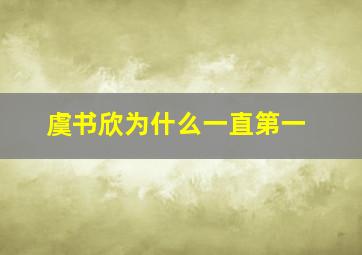 虞书欣为什么一直第一